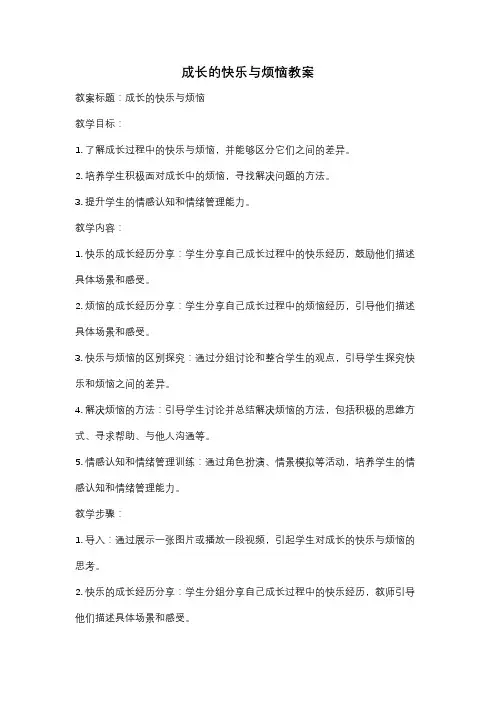 成长的快乐与烦恼教案

教案标题：成长的快乐与烦恼

教学目标：

1. 了解成长过程中的快乐与烦恼，并能够区分它们之间的差异。

2. 培养学生积极面对成长中的烦恼，寻找解决问题的方法。

3. 提升学生的情感认知和情绪管理能力。

教学内容：

1. 快乐的成长经历分享：学生分享自己成长过程中的快乐经历，鼓励他们描述具体场景和感受。

2. 烦恼的成长经历分享：学生分享自己成长过程中的烦恼经历，引导他们描述具体场景和感受。

3. 快乐与烦恼的区别探究：通过分组讨论和整合学生的观点，引导学生探究快乐和烦恼之间的差异。

4. 解决烦恼的方法：引导学生讨论并总结解决烦恼的方法，包括积极的思维方式、寻求帮助、与他人沟通等。

5. 情感认知和情绪管理训练：通过角色扮演、情景模拟等活动，培养学生的情感认知和情绪管理能力。

教学步骤：

1. 导入：通过展示一张图片或播放一段视频，引起学生对成长的快乐与烦恼的思考。

2. 快乐的成长经历分享：学生分组分享自己成长过程中的快乐经历，教师引导他们描述具体场景和感受。